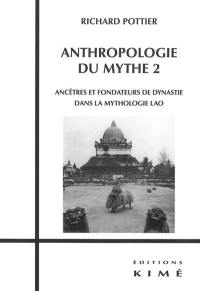 RICHARD POTTIER

ANTHROPOLOGIE DU MYTHE 2

ANCÊTRES ET FONDATEURS DE DYNASTIE DANS LA MYTHOLOGIE LAO

ÉDITIONS
KIMÉ